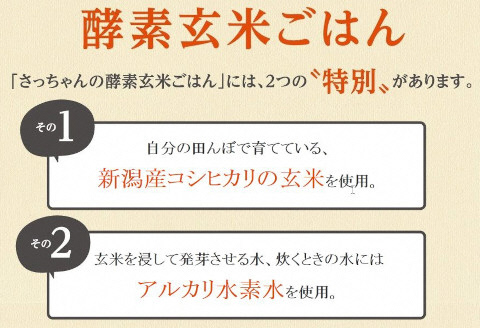 酵素玄米ごはん

「さっちゃんの酵素玄米ごはん」には、2つの〝特別〟があります。

その1

自分の田んぼで育てている、
新潟産コシヒカリの玄米を使用。

その2

玄米を浸して発芽させる水、炊くときの水には
アルカリ水素水を使用。